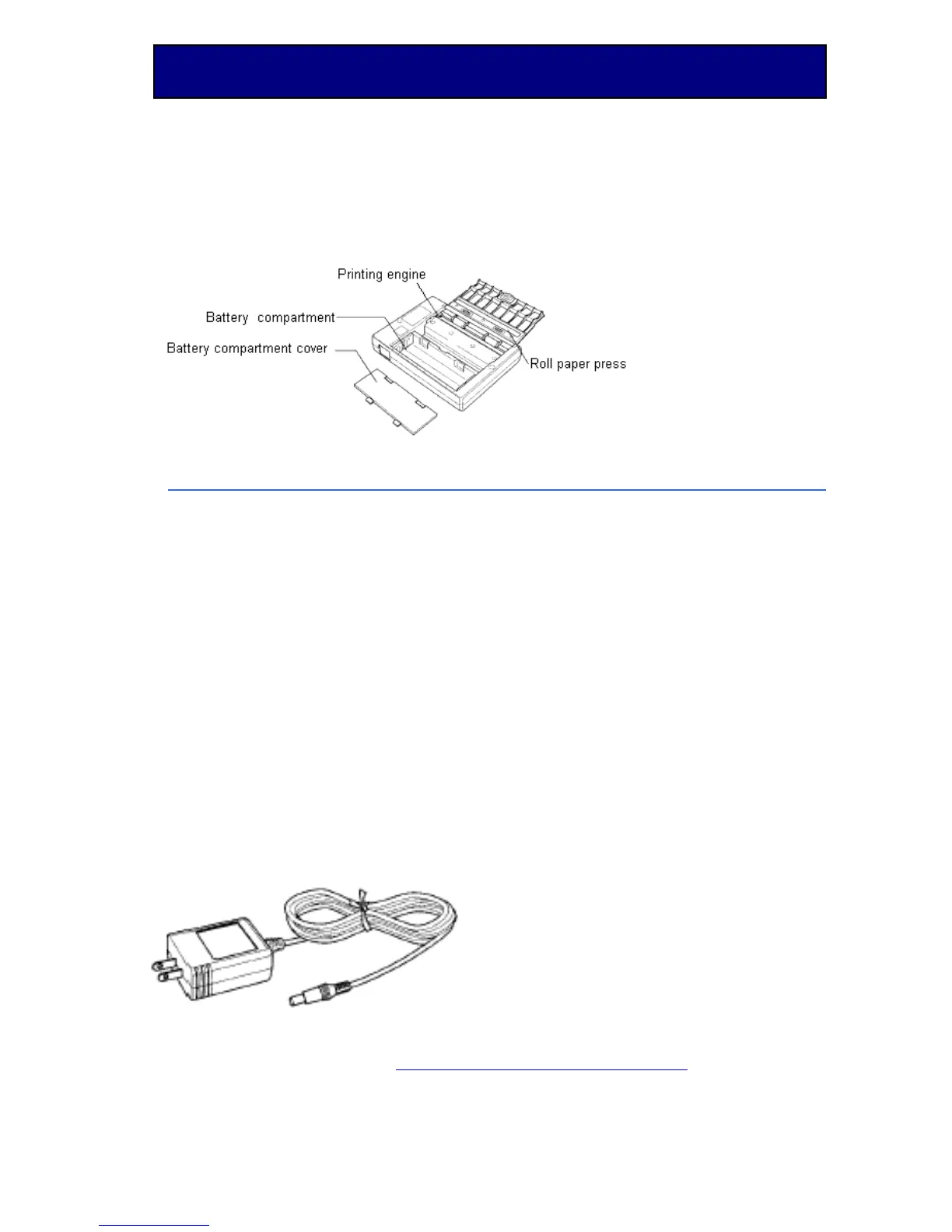 Printing engine

Battery compartment

Battery compartment cover

Roll paper press